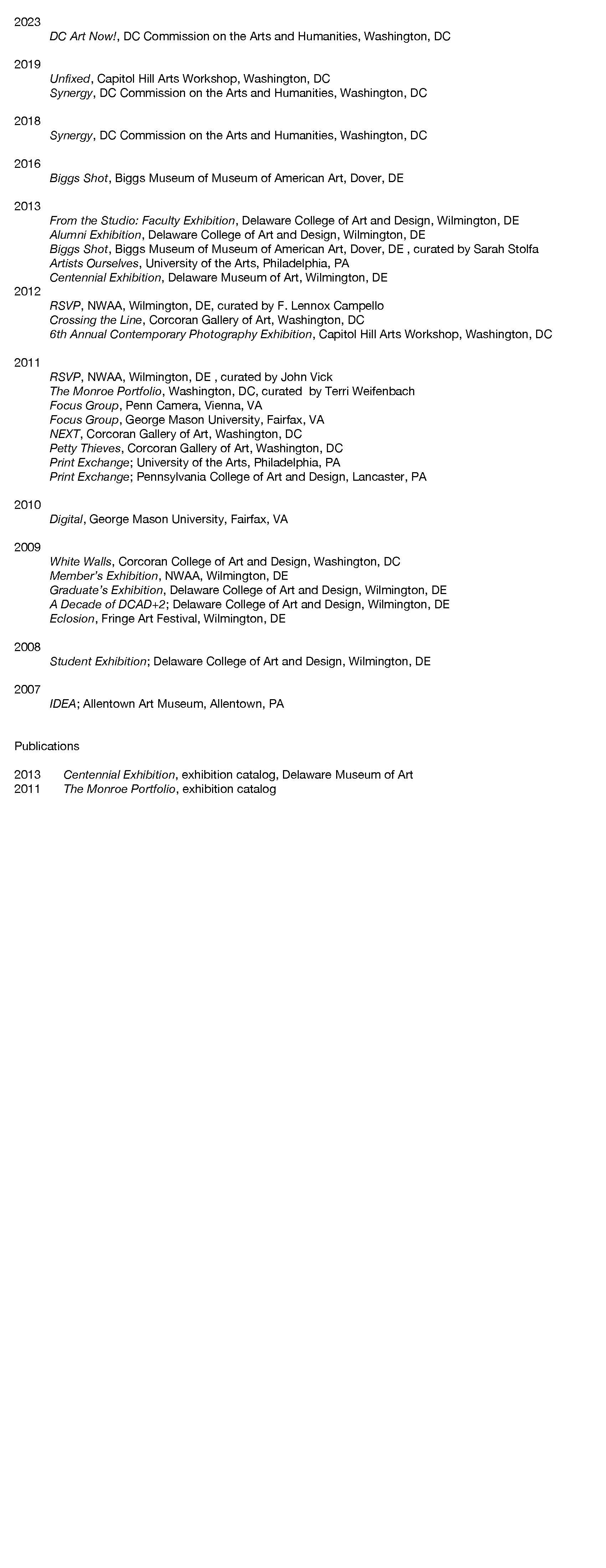 2023
DC Art Now!, DC Commission on the Arts and Humanities, Washington, DC

2019
Unfixed, Capitol Hill Arts Workshop, Washington, DC
Synergy, DC Commission on the Arts and Humanities, Washington, DC

2018
Synergy, DC Commission on the Arts and Humanities, Washington, DC

2016
Biggs Shot, Biggs Museum of Museum of American Art, Dover, DE

2013
From the Studio: Faculty Exhibition, Delaware College of Art and Design, Wilmington, DE
Alumni Exhibition, Delaware College of Art and Design, Wilmington, DE
Biggs Shot, Biggs Museum of Museum of American Art, Dover, DE , curated by Sarah Stolfa
Artists Ourselves, University of the Arts, Philadelphia, PA
Centennial Exhibition, Delaware Museum of Art, Wilmington, DE
2012
RSVP, NWAA, Wilmington, DE, curated by F. Lennox Campello
Crossing the Line, Corcoran Gallery of Art, Washington, DC
6th Annual Contemporary Photography Exhibition, Capitol Hill Arts Workshop, Washington, DC

2011
RSVP, NWAA, Wilmington, DE , curated by John Vick
The Monroe Portfolio, Washington, DC, curated by Terri Weifenbach
Focus Group, Penn Camera, Vienna, VA
Focus Group, George Mason University, Fairfax, VA
NEXT, Corcoran Gallery of Art, Washington, DC
Petty Thieves, Corcoran Gallery of Art, Washington, DC
Print Exchange; University of the Arts, Philadelphia, PA
Print Exchange; Pennsylvania College of Art and Design, Lancaster, PA

2010
Digital, George Mason University, Fairfax, VA

2009
White Walls, Corcoran College of Art and Design, Washington, DC
Member's Exhibition, NWAA, Wilmington, DE
Graduate's Exhibition, Delaware College of Art and Design, Wilmington, DE
A Decade of DCAD+2; Delaware College of Art and Design, Wilmington, DE
Eclosion, Fringe Art Festival, Wilmington, DE

2008
Student Exhibition; Delaware College of Art and Design, Wilmington, DE

2007
IDEA; Allentown Art Museum, Allentown, PA

Publications

2013 Centennial Exhibition, exhibition catalog, Delaware Museum of Art
2011 The Monroe Portfolio, exhibition catalog